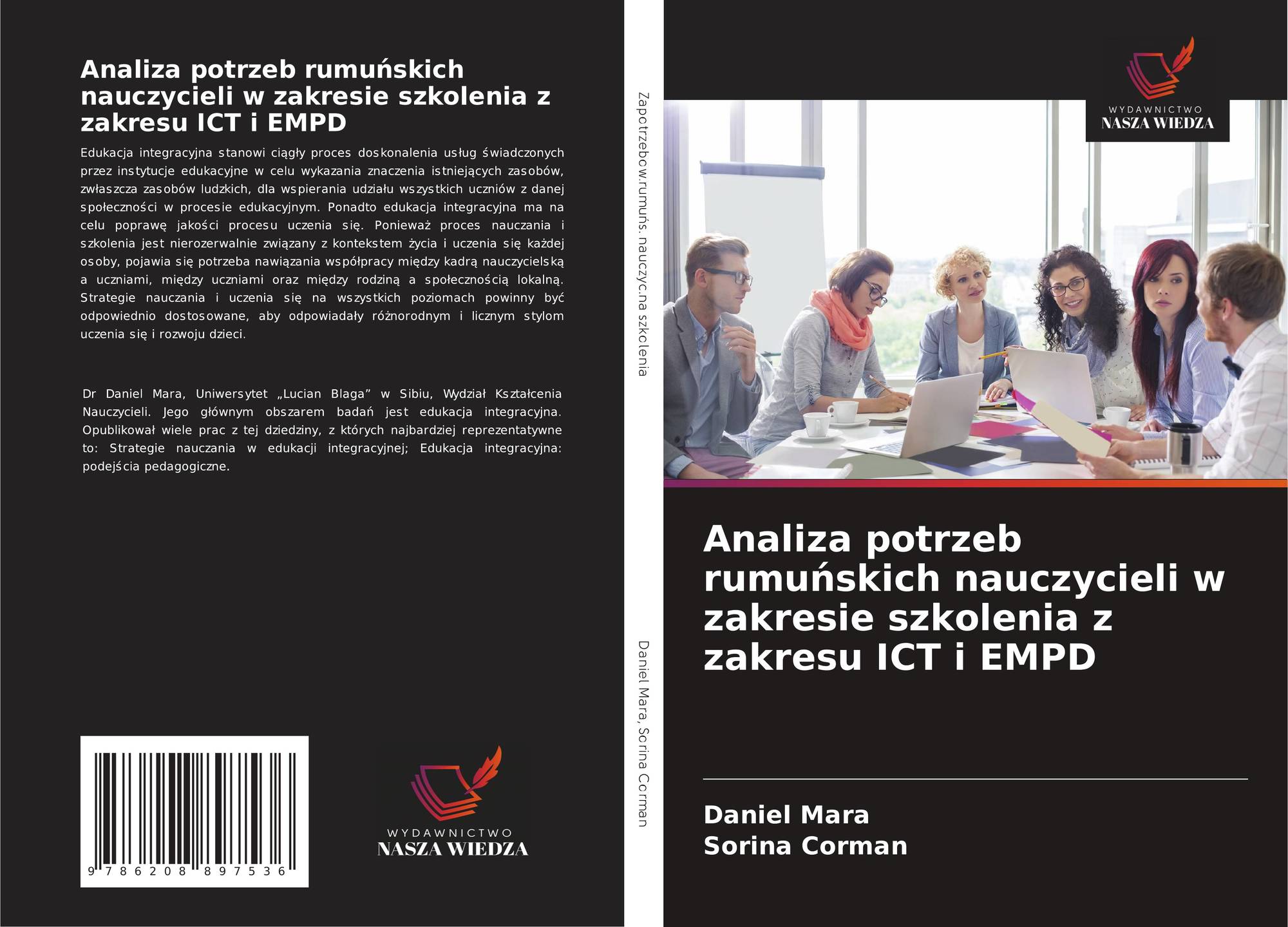 Analiza potrzeb rumuńskich nauczycieli w zakresie szkolenia z zakresu ICT i EMPD

Edukacja integracyjna stanowi ciągły proces doskonalenia usług świadczonych przez instytucje edukacyjne w celu wykazania znaczenia istniejących zasobów, zwłaszcza zasobów ludzkich, dla wspierania udziału wszystkich uczniów z danej społeczności w procesie edukacyjnym. Ponadto edukacja integracyjna ma na celu poprawę jakości procesu uczenia się. Ponieważ proces nauczania i szkolenia jest nierozerwalnie związany z kontekstem życia i uczenia się każdej osoby, pojawia się potrzeba nawiązania współpracy między kadrą nauczycielską a uczniami, między uczniami oraz między rodziną a społecznością lokalną. Strategie nauczania i uczenia się na wszystkich poziomach powinny być odpowiednio dostosowane, aby odpowiadały różnorodnym i licznym stylom uczenia się i rozwoju dzieci.

Dr Daniel Mara, Uniwersytet „Lucian Blaga” w Sibiu, Wydział Kształcenia Nauczycieli. Jego głównym obszarem badań jest edukacja integracyjna. Opublikował wiele prac z tej dziedziny, z których najbardziej reprezentatywne to: Strategie nauczania w edukacji integracyjnej; Edukacja integracyjna: podejścia pedagogiczne.

9 786208 897536

WYDAWNICTWO
NASZA WIEDZA

Zapotrzebow.rumuńs. nauczyc.na szkolenia

Daniel Mara, Sorina Corman

WYDAWNICTWO
NASZA WIEDZA

Analiza potrzeb rumuńskich nauczycieli w zakresie szkolenia z zakresu ICT i EMPD

Daniel Mara
Sorina Corman